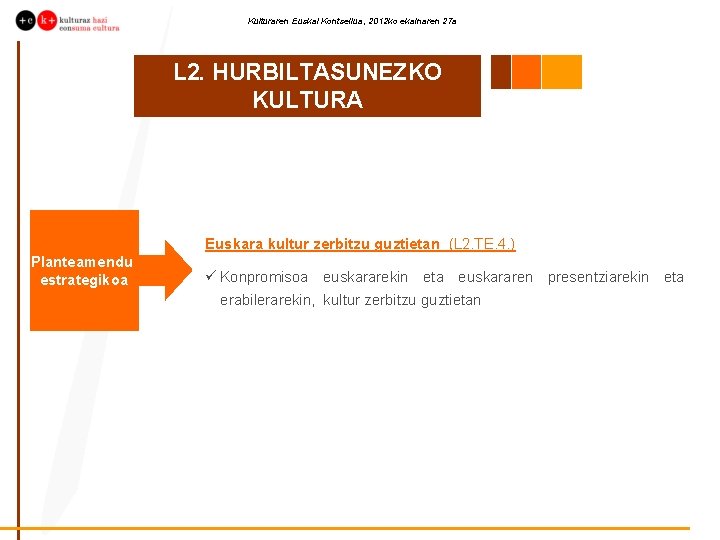 +c k+ kulturaz hazi consuma cultura

Kulturaren Euskal Kontseilua, 2012ko ekainaren 27a

L2. HURBILTASUNEZKO KULTURA

Planteamendu estrategikoa

Euskara kultur zerbitzu guztietan (L2.TE.4.)

✓ Konpromisoa euskararekin eta euskararen presentziarekin eta erabilerarekin, kultur zerbitzu guztietan